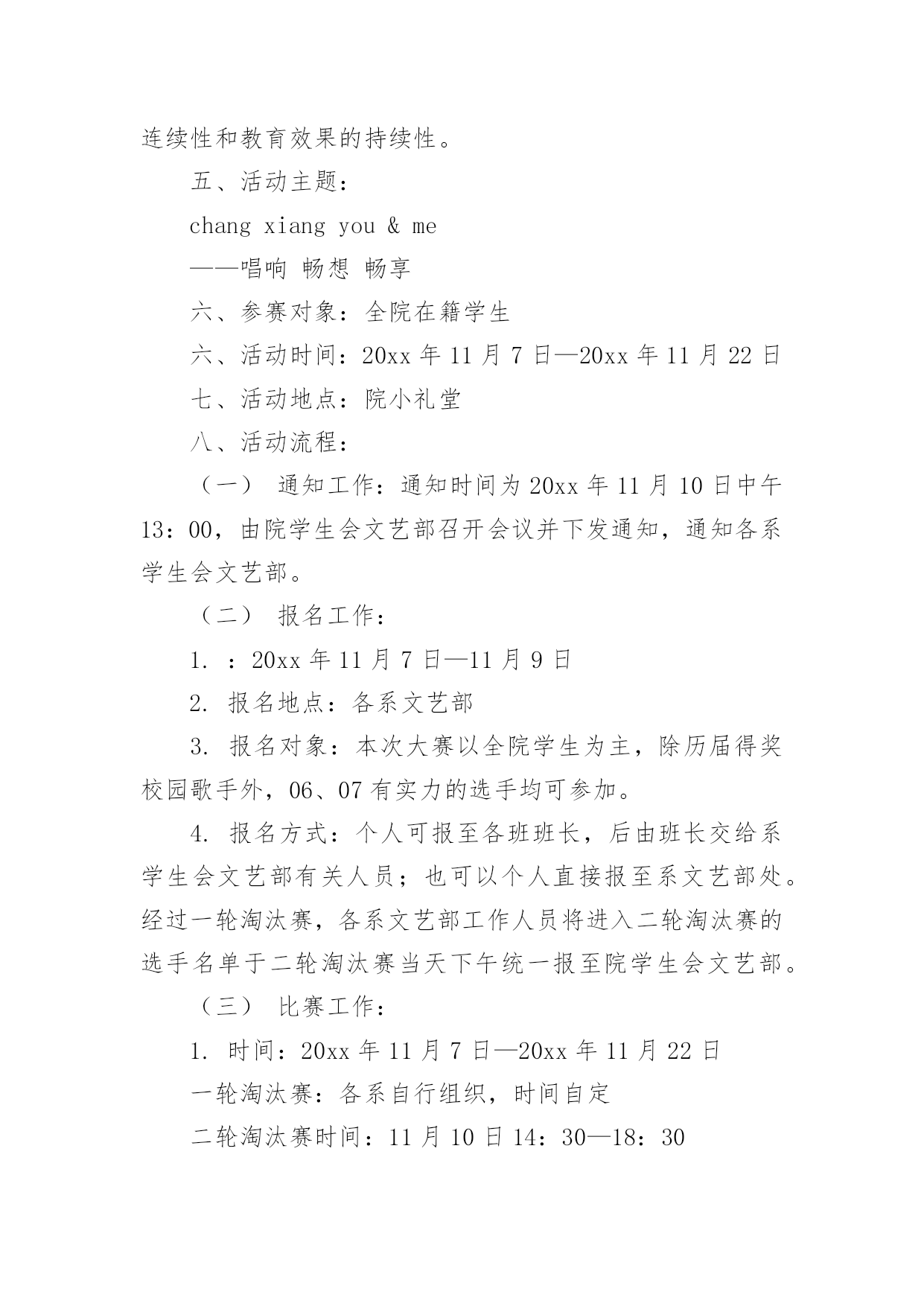 连续性和教育效果的持续性。

五、活动主题：

chang xiang you & me

——唱响 畅想 畅享

六、参赛对象：全院在籍学生

六、活动时间：20xx 年 11 月 7 日—20xx 年 11 月 22 日

七、活动地点：院小礼堂

八、活动流程：

（一） 通知工作：通知时间为 20xx 年 11 月 10 日中午 13：00，由院学生会文艺部召开会议并下发通知，通知各系学生会文艺部。

（二） 报名工作：

1. ：20xx 年 11 月 7 日—11 月 9 日

2. 报名地点：各系文艺部

3. 报名对象：本次大赛以全院学生为主，除历届得奖校园歌手外，06、07 有实力的选手均可参加。

4. 报名方式：个人可报至各班班长，后由班长交给系学生会文艺部有关人员；也可以个人直接报至系文艺部处。经过一轮淘汰赛，各系文艺部工作人员将进入二轮淘汰赛的选手名单于二轮淘汰赛当天下午统一报至院学生会文艺部。

（三） 比赛工作：

1. 时间：20xx 年 11 月 7 日—20xx 年 11 月 22 日

一轮淘汰赛：各系自行组织，时间自定

二轮淘汰赛时间：11 月 10 日 14：30—18：30